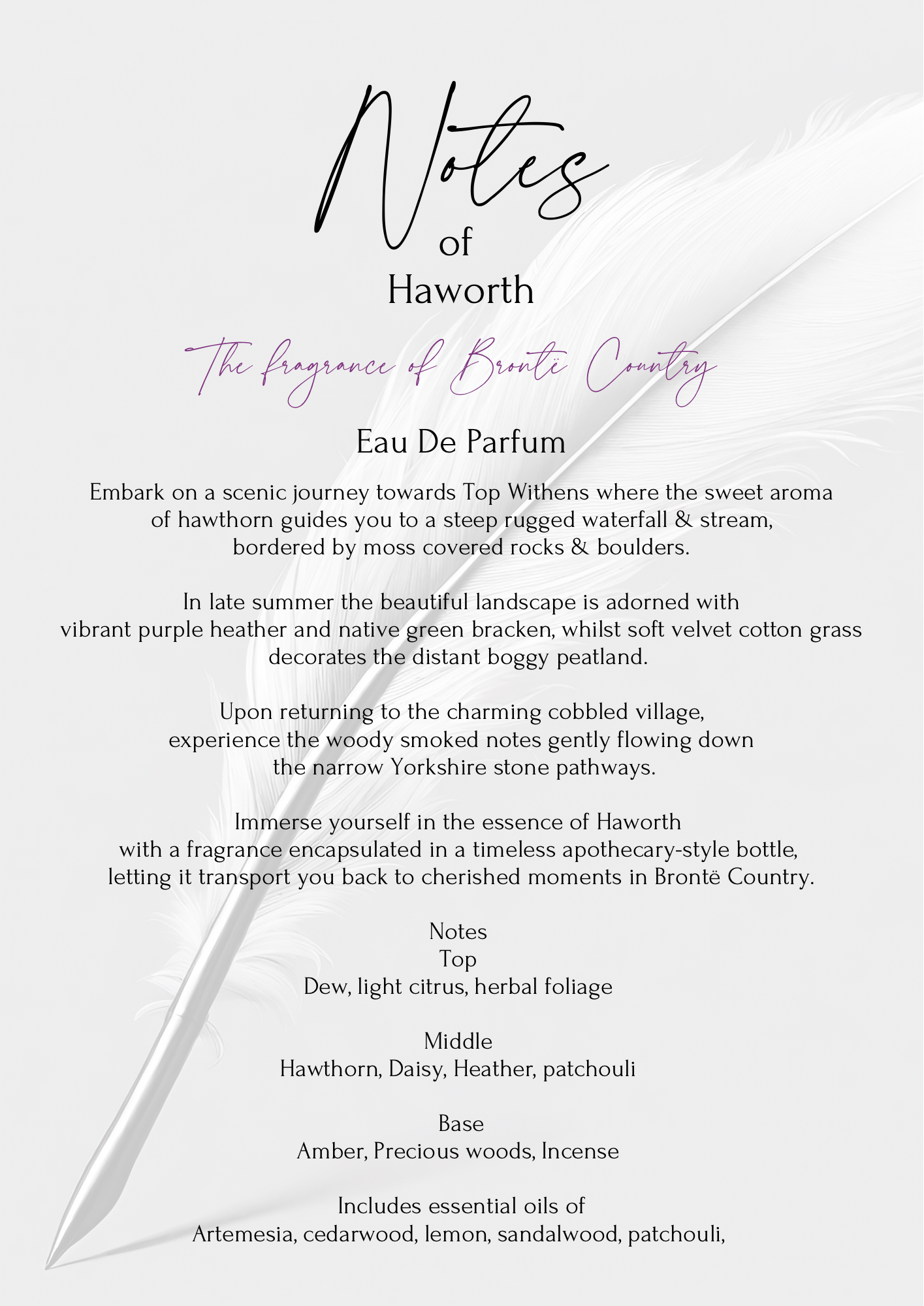 Notes
of
Haworth

The fragrance of Brontë Country

Eau De Parfum

Embark on a scenic journey towards Top Withens where the sweet aroma of hawthorn guides you to a steep rugged waterfall & stream, bordered by moss covered rocks & boulders.

In late summer the beautiful landscape is adorned with vibrant purple heather and native green bracken, whilst soft velvet cotton grass decorates the distant boggy peatland.

Upon returning to the charming cobbled village, experience the woody smoked notes gently flowing down the narrow Yorkshire stone pathways.

Immerse yourself in the essence of Haworth with a fragrance encapsulated in a timeless apothecary-style bottle, letting it transport you back to cherished moments in Brontë Country.

Notes
Top
Dew, light citrus, herbal foliage

Middle
Hawthorn, Daisy, Heather, patchouli

Base
Amber, Precious woods, Incense

Includes essential oils of
Artemesia, cedarwood, lemon, sandalwood, patchouli,